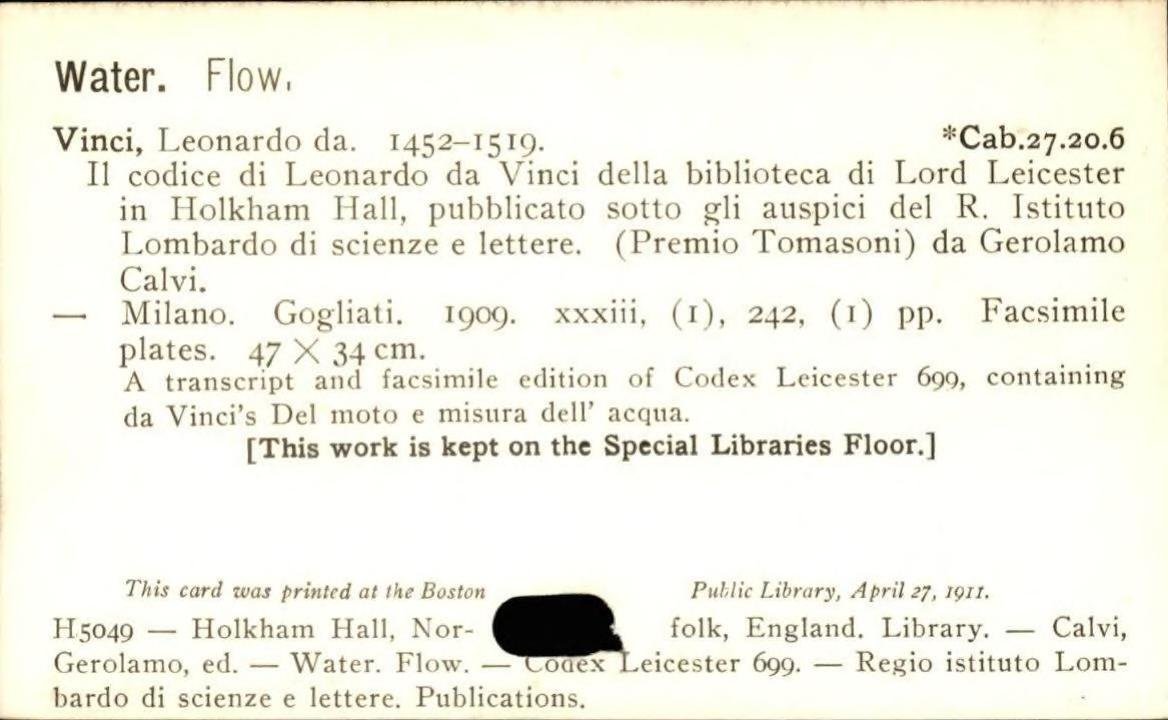 Water. Flow.

Vinci, Leonardo da. 1452–1519. *Cab.27.20.6
Il codice di Leonardo da Vinci della biblioteca di Lord Leicester in Holkham Hall, pubblicato sotto gli auspici del R. Istituto Lombardo di scienze e lettere. (Premio Tomasoni) da Gerolamo Calvi.
— Milano. Gogliati. 1909. xxxiii, (1), 242, (1) pp. Facsimile plates. 47 × 34 cm.
A transcript and facsimile edition of Codex Leicester 699, containing da Vinci's Del moto e misura dell' acqua.
[This work is kept on the Special Libraries Floor.]

This card was printed at the Boston Public Library, April 27, 1911.

H5049 — Holkham Hall, Norfolk, England. Library. — Calvi, Gerolamo, ed. — Water. Flow. — Codex Leicester 699. — Regio istituto Lombardo di scienze e lettere. Publications.